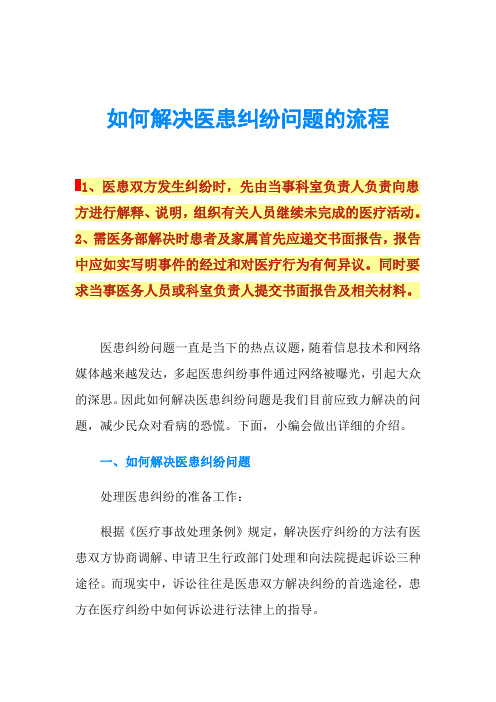 如何解决医患纠纷问题的流程

1、医患双方发生纠纷时，先由当事科室负责人负责向患方进行解释、说明，组织有关人员继续未完成的医疗活动。2、需医务部解决时患者及家属首先应递交书面报告，报告中应如实写明事件的经过和对医疗行为有何异议。同时要求当事医务人员或科室负责人提交书面报告及相关材料。

医患纠纷问题一直是当下的热点议题，随着信息技术和网络媒体越来越发达，多起医患纠纷事件通过网络被曝光，引起大众的深思。因此如何解决医患纠纷问题是我们目前应致力解决的问题，减少民众对看病的恐慌。下面，小编会做出详细的介绍。

一、如何解决医患纠纷问题

处理医患纠纷的准备工作：

根据《医疗事故处理条例》规定，解决医疗纠纷的方法有医患双方协商调解、申请卫生行政部门处理和向法院提起诉讼三种途径。而现实中，诉讼往往是医患双方解决纠纷的首选途径，患方在医疗纠纷中如何诉讼进行法律上的指导。